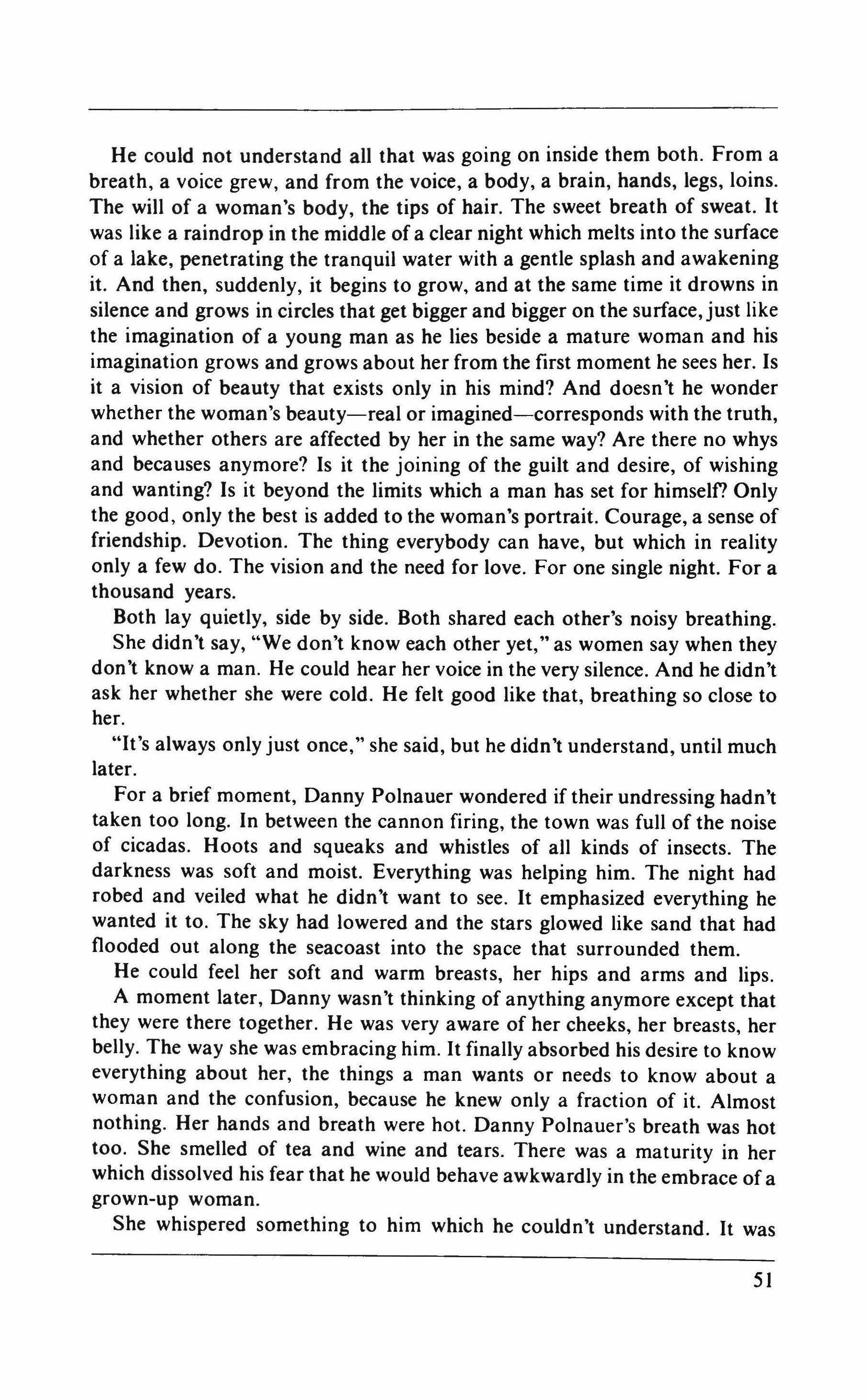 He could not understand all that was going on inside them both. From a breath, a voice grew, and from the voice, a body, a brain, hands, legs, loins. The will of a woman's body, the tips of hair. The sweet breath of sweat. It was like a raindrop in the middle of a clear night which melts into the surface of a lake, penetrating the tranquil water with a gentle splash and awakening it. And then, suddenly, it begins to grow, and at the same time it drowns in silence and grows in circles that get bigger and bigger on the surface, just like the imagination of a young man as he lies beside a mature woman and his imagination grows and grows about her from the first moment he sees her. Is it a vision of beauty that exists only in his mind? And doesn't he wonder whether the woman's beauty—real or imagined—corresponds with the truth, and whether others are affected by her in the same way? Are there no whys and becauses anymore? Is it the joining of the guilt and desire, of wishing and wanting? Is it beyond the limits which a man has set for himself? Only the good, only the best is added to the woman's portrait. Courage, a sense of friendship. Devotion. The thing everybody can have, but which in reality only a few do. The vision and the need for love. For one single night. For a thousand years.

Both lay quietly, side by side. Both shared each other's noisy breathing.

She didn't say, "We don't know each other yet," as women say when they don't know a man. He could hear her voice in the very silence. And he didn't ask her whether she were cold. He felt good like that, breathing so close to her.

"It's always only just once," she said, but he didn't understand, until much later.

For a brief moment, Danny Polnauer wondered if their undressing hadn't taken too long. In between the cannon firing, the town was full of the noise of cicadas. Hoots and squeaks and whistles of all kinds of insects. The darkness was soft and moist. Everything was helping him. The night had robed and veiled what he didn't want to see. It emphasized everything he wanted it to. The sky had lowered and the stars glowed like sand that had flooded out along the seacoast into the space that surrounded them.

He could feel her soft and warm breasts, her hips and arms and lips.

A moment later, Danny wasn't thinking of anything anymore except that they were there together. He was very aware of her cheeks, her breasts, her belly. The way she was embracing him. It finally absorbed his desire to know everything about her, the things a man wants or needs to know about a woman and the confusion, because he knew only a fraction of it. Almost nothing. Her hands and breath were hot. Danny Polnauer's breath was hot too. She smelled of tea and wine and tears. There was a maturity in her which dissolved his fear that he would behave awkwardly in the embrace of a grown-up woman.

She whispered something to him which he couldn't understand. It was

51